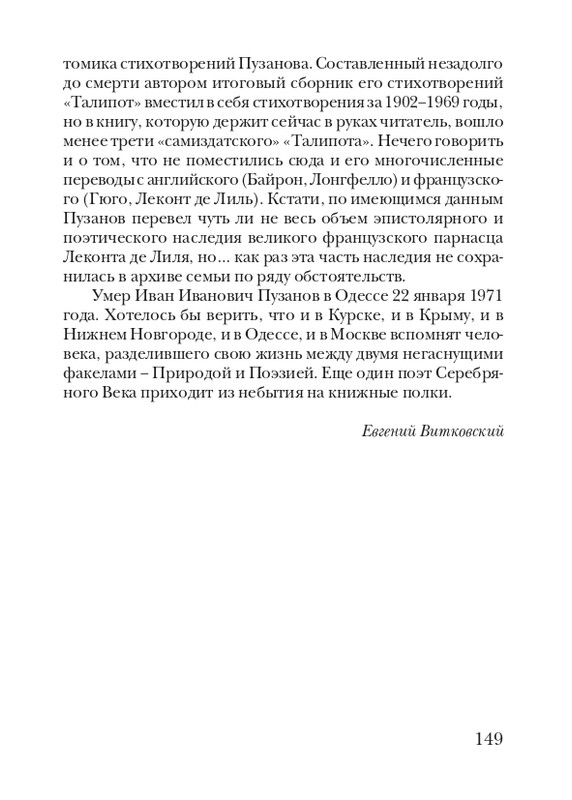 томика стихотворений Пузанова. Составленный незадолго до смерти автором итоговый сборник его стихотворений «Талипот» вместил в себя стихотворения за 1902–1969 годы, но в книгу, которую держит сейчас в руках читатель, вошло менее трети «самиздатского» «Талипота». Нечего говорить и о том, что не поместились сюда и его многочисленные переводы с английского (Байрон, Лонгфелло) и французского (Гюго, Леконт де Лиль). Кстати, по имеющимся данным Пузанов перевел чуть ли не весь объем эпистолярного и поэтического наследия великого французского парнасца Леконта де Лиля, но... как раз эта часть наследия не сохранилась в архиве семьи по ряду обстоятельств.

Умер Иван Иванович Пузанов в Одессе 22 января 1971 года. Хотелось бы верить, что и в Курске, и в Крыму, и в Нижнем Новгороде, и в Одессе, и в Москве вспомнят человека, разделившего свою жизнь между двумя негаснущими факелами – Природой и Поэзией. Еще один поэт Серебряного Века приходит из небытия на книжные полки.

Евгений Витковский

149